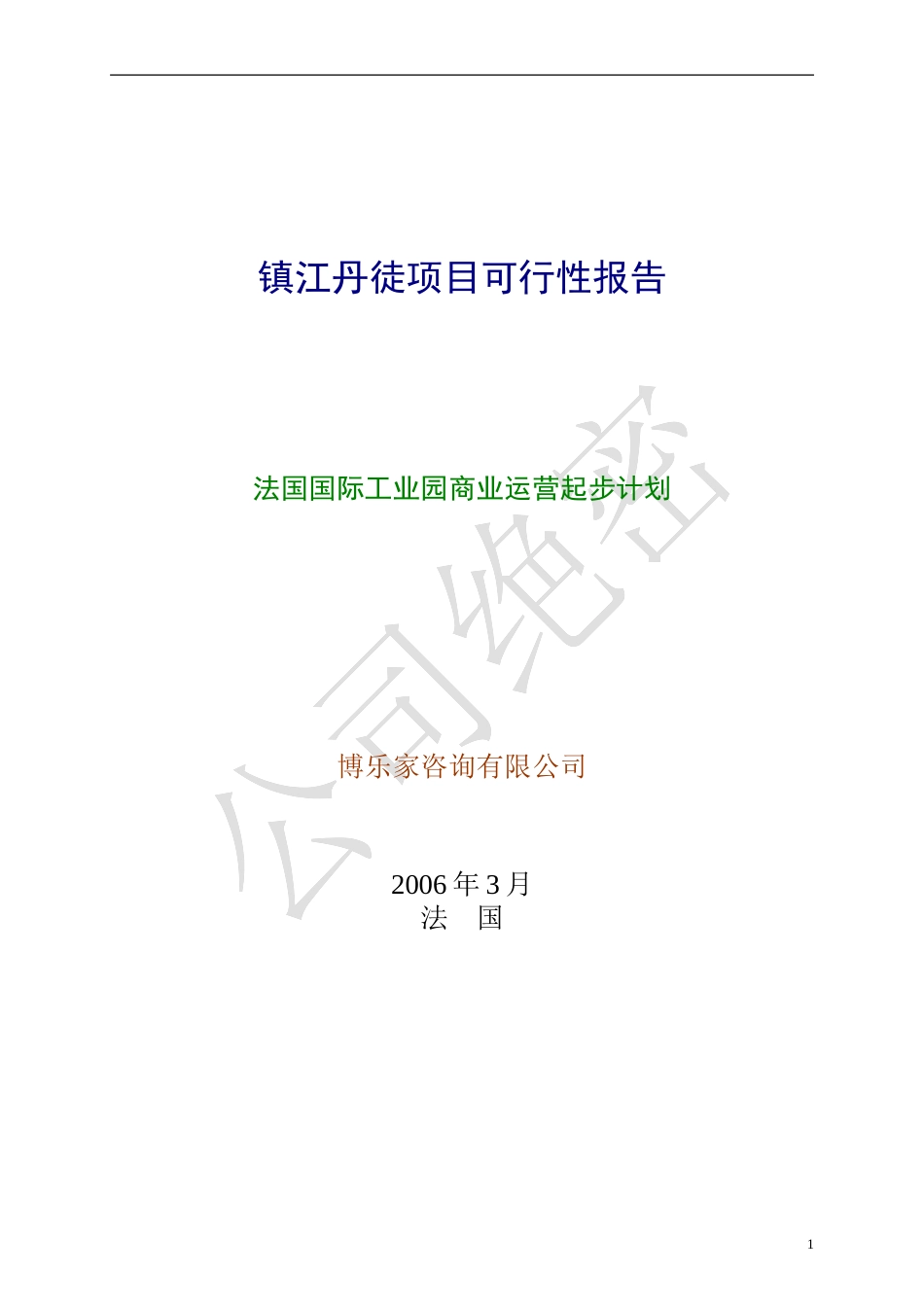 镇江丹徒项目可行性报告

法国国际工业园商业运营起步计划

公司绝密

博乐家咨询有限公司

2006 年 3 月
法 国

1